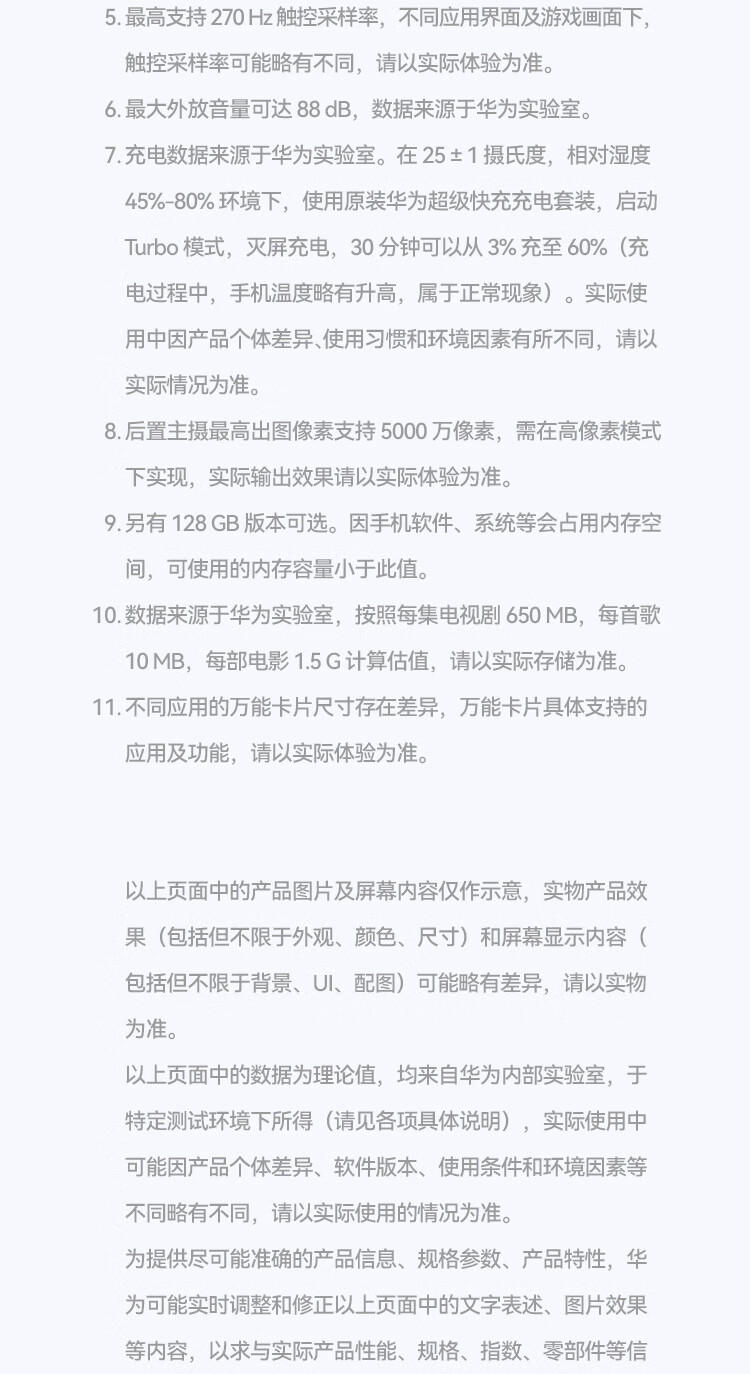 5. 最高支持 270 Hz 触控采样率，不同应用界面及游戏画面下，触控采样率可能略有不同，请以实际体验为准。

6. 最大外放音量可达 88 dB，数据来源于华为实验室。

7. 充电数据来源于华为实验室。在 25 ± 1 摄氏度，相对湿度 45%-80% 环境下，使用原装华为超级快充充电套装，启动 Turbo 模式，灭屏充电，30 分钟可以从 3% 充至 60%（充电过程中，手机温度略有升高，属于正常现象）。实际使用中因产品个体差异、使用习惯和环境因素有所不同，请以实际情况为准。

8. 后置主摄最高出图像素支持 5000 万像素，需在高像素模式下实现，实际输出效果请以实际体验为准。

9. 另有 128 GB 版本可选。因手机软件、系统等会占用内存空间，可使用的内存容量小于此值。

10. 数据来源于华为实验室，按照每集电视剧 650 MB，每首歌 10 MB，每部电影 1.5 G 计算估值，请以实际存储为准。

11. 不同应用的万能卡片尺寸存在差异，万能卡片具体支持的应用及功能，请以实际体验为准。

以上页面中的产品图片及屏幕内容仅作示意，实物产品效果（包括但不限于外观、颜色、尺寸）和屏幕显示内容（包括但不限于背景、UI、配图）可能略有差异，请以实物为准。

以上页面中的数据为理论值，均来自华为内部实验室，于特定测试环境下所得（请见各项具体说明），实际使用中可能因产品个体差异、软件版本、使用条件和环境因素等不同略有不同，请以实际使用的情况为准。

为提供尽可能准确的产品信息、规格参数、产品特性，华为可能实时调整和修正以上页面中的文字表述、图片效果等内容，以求与实际产品性能、规格、指数、零部件等信